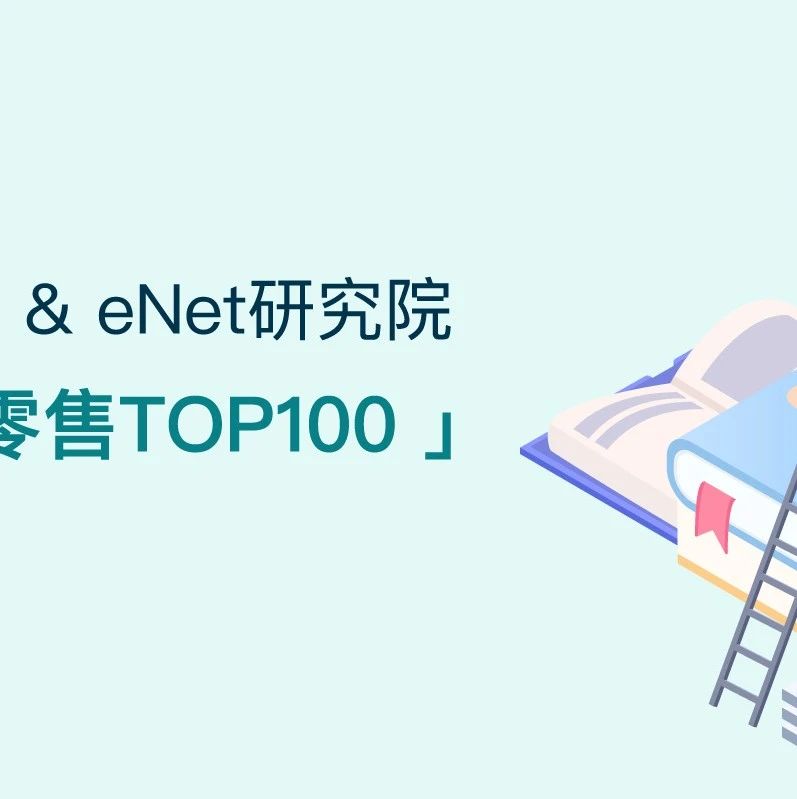 & eNet研究院
零售TOP100 」